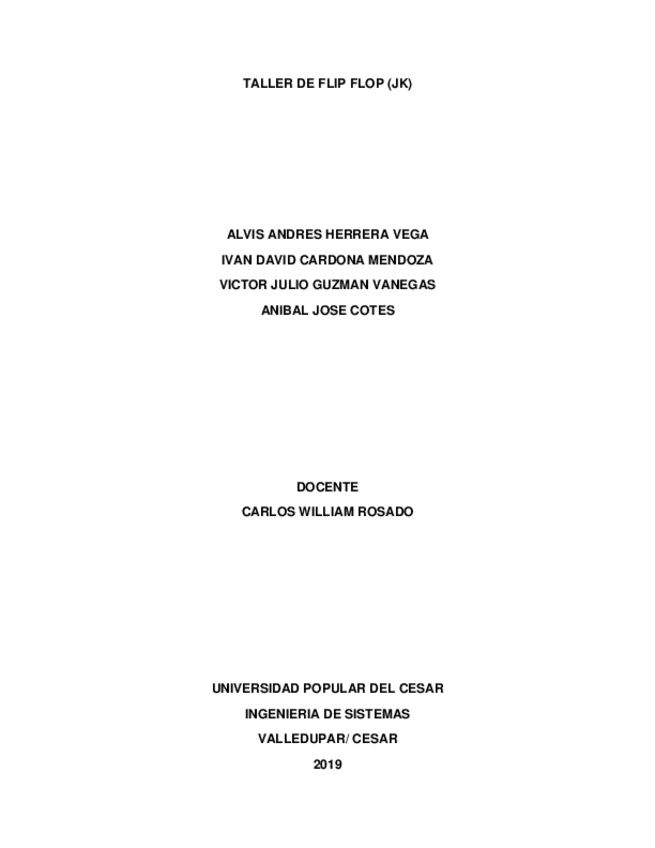 TALLER DE FLIP FLOP (JK)

ALVIS ANDRES HERRERA VEGA
IVAN DAVID CARDONA MENDOZA
VICTOR JULIO GUZMAN VANEGAS
ANIBAL JOSE COTES

DOCENTE
CARLOS WILLIAM ROSADO

UNIVERSIDAD POPULAR DEL CESAR
INGENIERIA DE SISTEMAS
VALLEDUPAR/ CESAR
2019